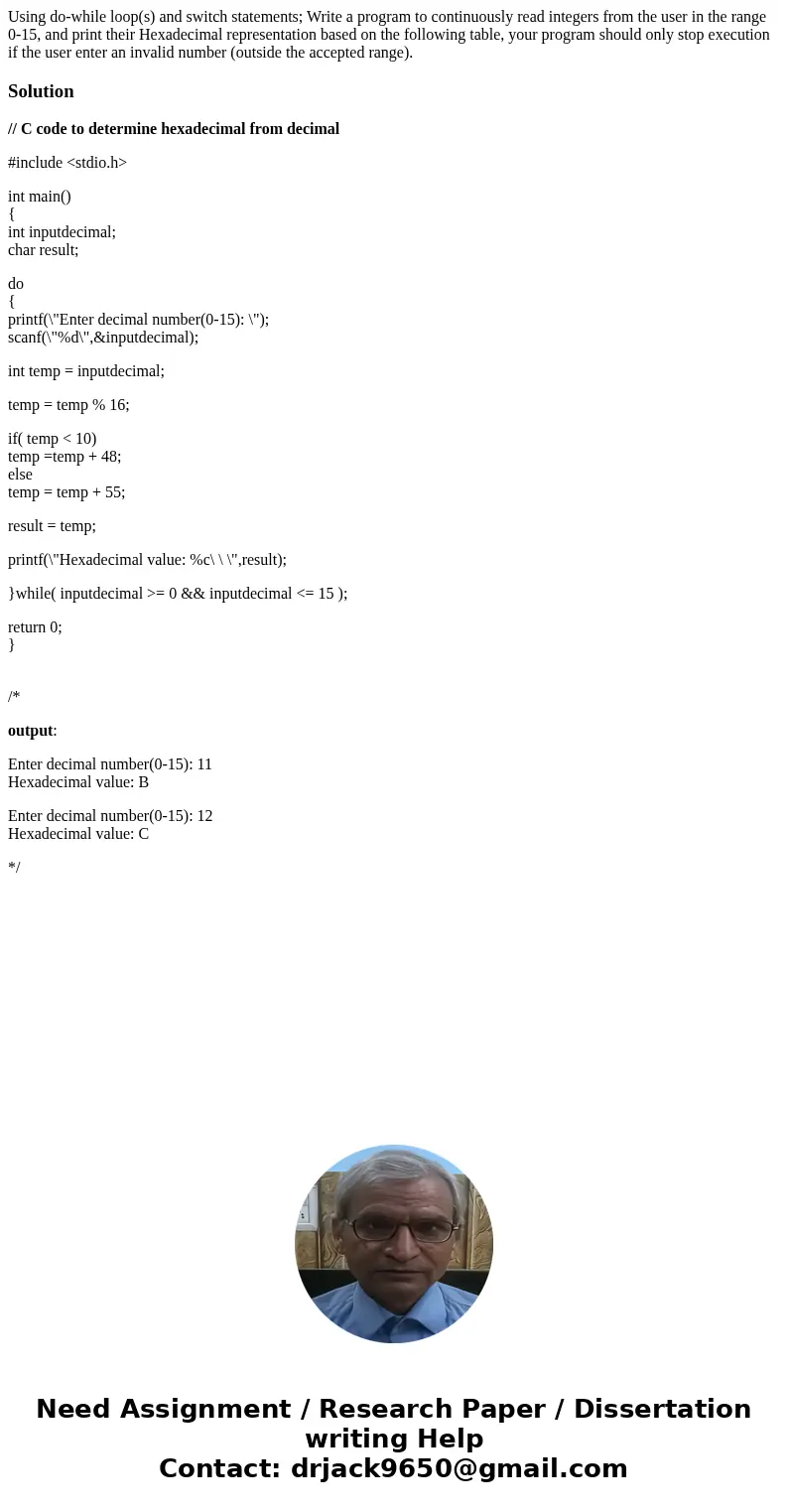 Using do-while loop(s) and switch statements; Write a program to continuously read integers from the user in the range 0-15, and print their Hexadecimal representation based on the following table, your program should only stop execution if the user enter an invalid number (outside the accepted range).

Solution

// C code to determine hexadecimal from decimal

#include <stdio.h>

int main()
{
int inputdecimal;
char result;

do
{
printf(\"Enter decimal number(0-15): \");
scanf(\"%d\",&inputdecimal);

int temp = inputdecimal;

temp = temp % 16;

if( temp < 10)
temp =temp + 48;
else
temp = temp + 55;

result = temp;

printf(\"Hexadecimal value: %c\ \ \",result);

}while( inputdecimal >= 0 && inputdecimal <= 15 );

return 0;
}

/*

output:

Enter decimal number(0-15): 11
Hexadecimal value: B

Enter decimal number(0-15): 12
Hexadecimal value: C

*/

Need Assignment / Research Paper / Dissertation writing Help
Contact: drjack9650@gmail.com